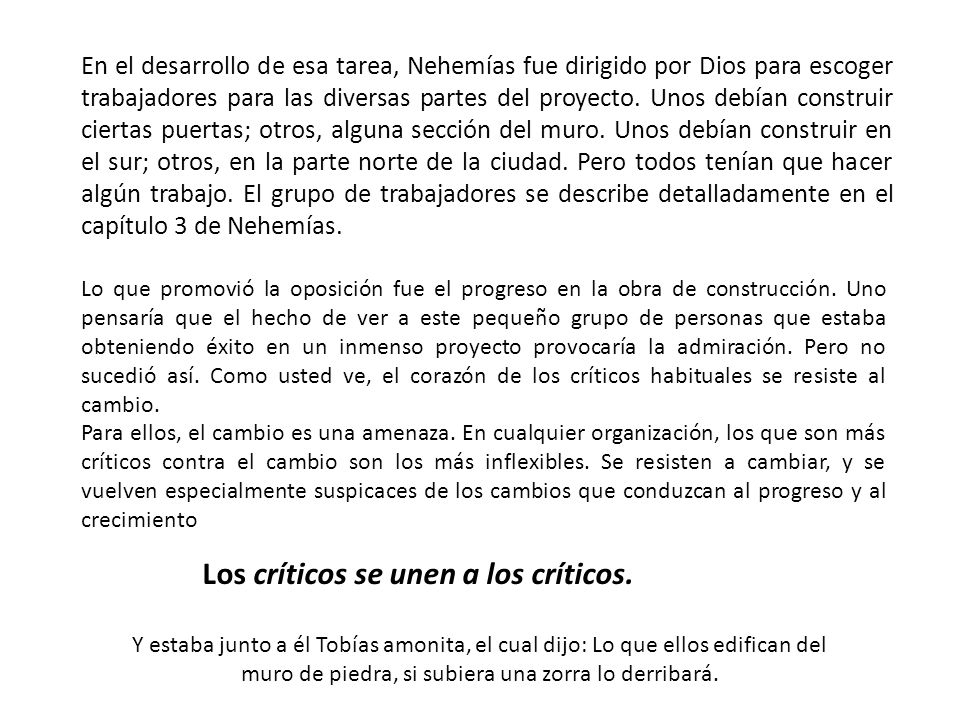 En el desarrollo de esa tarea, Nehemías fue dirigido por Dios para escoger trabajadores para las diversas partes del proyecto. Unos debían construir ciertas puertas; otros, alguna sección del muro. Unos debían construir en el sur; otros, en la parte norte de la ciudad. Pero todos tenían que hacer algún trabajo. El grupo de trabajadores se describe detalladamente en el capítulo 3 de Nehemías.

Lo que promovió la oposición fue el progreso en la obra de construcción. Uno pensaría que el hecho de ver a este pequeño grupo de personas que estaba obteniendo éxito en un inmenso proyecto provocaría la admiración. Pero no sucedió así. Como usted ve, el corazón de los críticos habituales se resiste al cambio.
Para ellos, el cambio es una amenaza. En cualquier organización, los que son más críticos contra el cambio son los más inflexibles. Se resisten a cambiar, y se vuelven especialmente suspicaces de los cambios que conduzcan al progreso y al crecimiento

Los críticos se unen a los críticos.

Y estaba junto a él Tobías amonita, el cual dijo: Lo que ellos edifican del muro de piedra, si subiera una zorra lo derribará.